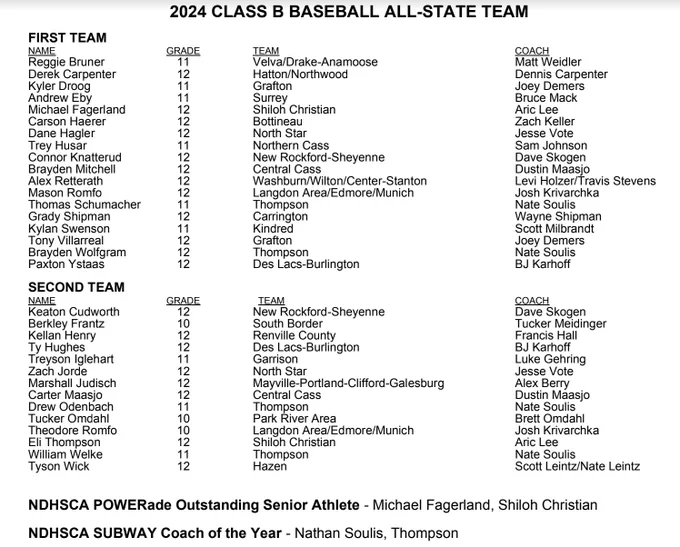 2024 CLASS B BASEBALL ALL-STATE TEAM

FIRST TEAM

| NAME | GRADE | TEAM | COACH |
|---|---|---|---|
| Reggie Bruner | 11 | Velva/Drake-Anamoose | Matt Weidler |
| Derek Carpenter | 12 | Hatton/Northwood | Dennis Carpenter |
| Kyler Droog | 11 | Grafton | Joey Demers |
| Andrew Eby | 11 | Surrey | Bruce Mack |
| Michael Fagerland | 12 | Shiloh Christian | Aric Lee |
| Carson Haerer | 12 | Bottineau | Zach Keller |
| Dane Hagler | 12 | North Star | Jesse Vote |
| Trey Husar | 11 | Northern Cass | Sam Johnson |
| Connor Knatterud | 12 | New Rockford-Sheyenne | Dave Skogen |
| Brayden Mitchell | 12 | Central Cass | Dustin Maasjo |
| Alex Retterath | 12 | Washburn/Wilton/Center-Stanton | Levi Holzer/Travis Stevens |
| Mason Romfo | 12 | Langdon Area/Edmore/Munich | Josh Krivarchka |
| Thomas Schumacher | 11 | Thompson | Nate Soulis |
| Grady Shipman | 12 | Carrington | Wayne Shipman |
| Kylan Swenson | 11 | Kindred | Scott Milbrandt |
| Tony Villarreal | 12 | Grafton | Joey Demers |
| Brayden Wolfgram | 12 | Thompson | Nate Soulis |
| Paxton Ystaas | 12 | Des Lacs-Burlington | BJ Karhoff |

SECOND TEAM

| NAME | GRADE | TEAM | COACH |
|---|---|---|---|
| Keaton Cudworth | 12 | New Rockford-Sheyenne | Dave Skogen |
| Berkley Frantz | 10 | South Border | Tucker Meidinger |
| Kellan Henry | 12 | Renville County | Francis Hall |
| Ty Hughes | 12 | Des Lacs-Burlington | BJ Karhoff |
| Treyson Iglehart | 11 | Garrison | Luke Gehring |
| Zach Jorde | 12 | North Star | Jesse Vote |
| Marshall Judisch | 12 | Mayville-Portland-Clifford-Galesburg | Alex Berry |
| Carter Maasjo | 12 | Central Cass | Dustin Maasjo |
| Drew Odenbach | 11 | Thompson | Nate Soulis |
| Tucker Omdahl | 10 | Park River Area | Brett Omdahl |
| Theodore Romfo | 10 | Langdon Area/Edmore/Munich | Josh Krivarchka |
| Eli Thompson | 12 | Shiloh Christian | Aric Lee |
| William Welke | 11 | Thompson | Nate Soulis |
| Tyson Wick | 12 | Hazen | Scott Leintz/Nate Leintz |

NDHSCA POWERade Outstanding Senior Athlete - Michael Fagerland, Shiloh Christian

NDHSCA SUBWAY Coach of the Year - Nathan Soulis, Thompson